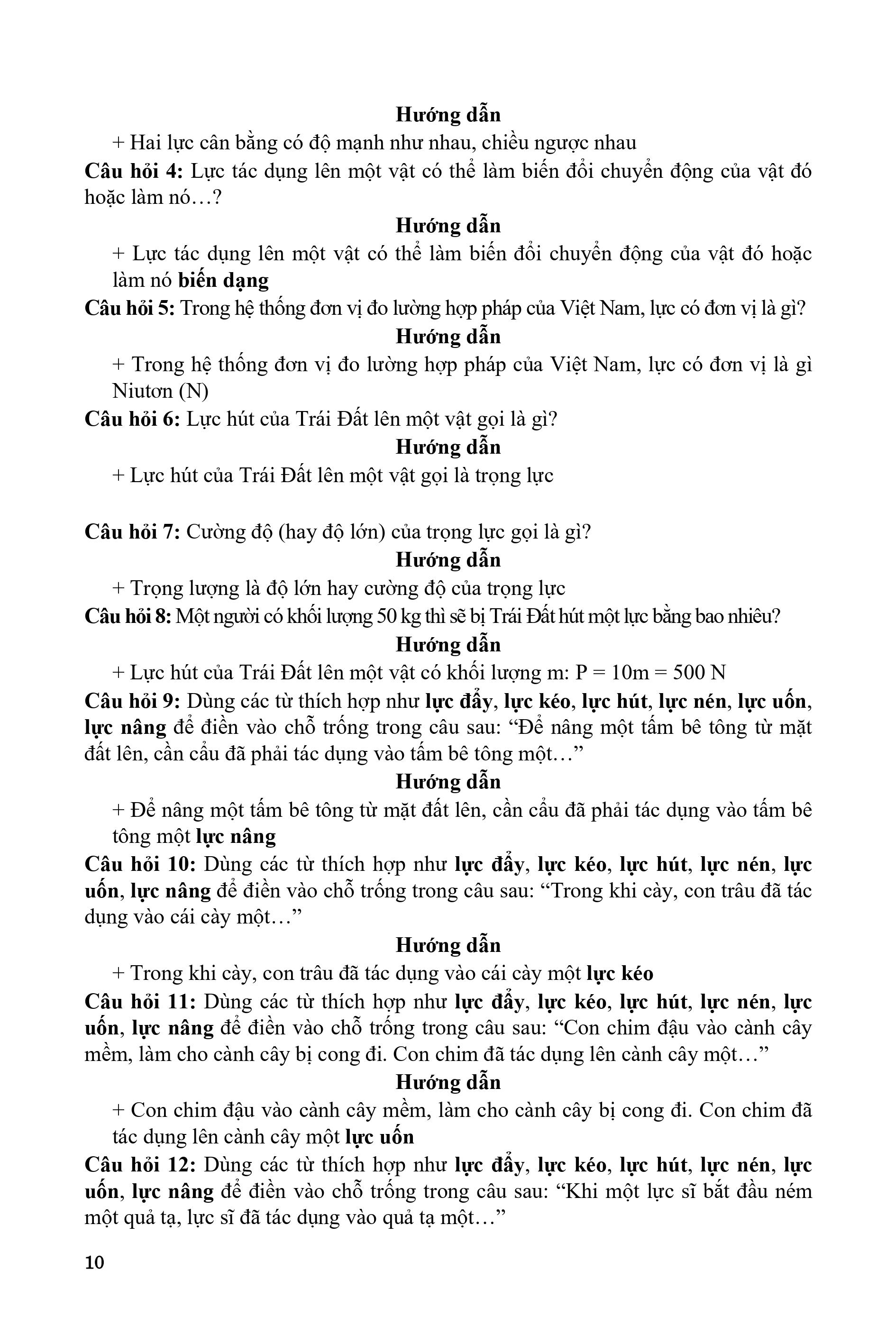 Hướng dẫn

+ Hai lực cân bằng có độ mạnh như nhau, chiều ngược nhau

Câu hỏi 4: Lực tác dụng lên một vật có thể làm biến đổi chuyển động của vật đó hoặc làm nó…?

Hướng dẫn

+ Lực tác dụng lên một vật có thể làm biến đổi chuyển động của vật đó hoặc làm nó biến dạng

Câu hỏi 5: Trong hệ thống đơn vị đo lường hợp pháp của Việt Nam, lực có đơn vị là gì?

Hướng dẫn

+ Trong hệ thống đơn vị đo lường hợp pháp của Việt Nam, lực có đơn vị là gì Niutơn (N)

Câu hỏi 6: Lực hút của Trái Đất lên một vật gọi là gì?

Hướng dẫn

+ Lực hút của Trái Đất lên một vật gọi là trọng lực

Câu hỏi 7: Cường độ (hay độ lớn) của trọng lực gọi là gì?

Hướng dẫn

+ Trọng lượng là độ lớn hay cường độ của trọng lực

Câu hỏi 8: Một người có khối lượng 50 kg thì sẽ bị Trái Đất hút một lực bằng bao nhiêu?

Hướng dẫn

+ Lực hút của Trái Đất lên một vật có khối lượng m: P = 10m = 500 N

Câu hỏi 9: Dùng các từ thích hợp như lực đẩy, lực kéo, lực hút, lực nén, lực uốn, lực nâng để điền vào chỗ trống trong câu sau: “Để nâng một tấm bê tông từ mặt đất lên, cần cẩu đã phải tác dụng vào tấm bê tông một…”

Hướng dẫn

+ Để nâng một tấm bê tông từ mặt đất lên, cần cẩu đã phải tác dụng vào tấm bê tông một lực nâng

Câu hỏi 10: Dùng các từ thích hợp như lực đẩy, lực kéo, lực hút, lực nén, lực uốn, lực nâng để điền vào chỗ trống trong câu sau: “Trong khi cày, con trâu đã tác dụng vào cái cày một…”

Hướng dẫn

+ Trong khi cày, con trâu đã tác dụng vào cái cày một lực kéo

Câu hỏi 11: Dùng các từ thích hợp như lực đẩy, lực kéo, lực hút, lực nén, lực uốn, lực nâng để điền vào chỗ trống trong câu sau: “Con chim đậu vào cành cây mềm, làm cho cành cây bị cong đi. Con chim đã tác dụng lên cành cây một…”

Hướng dẫn

+ Con chim đậu vào cành cây mềm, làm cho cành cây bị cong đi. Con chim đã tác dụng lên cành cây một lực uốn

Câu hỏi 12: Dùng các từ thích hợp như lực đẩy, lực kéo, lực hút, lực nén, lực uốn, lực nâng để điền vào chỗ trống trong câu sau: “Khi một lực sĩ bắt đầu ném một quả tạ, lực sĩ đã tác dụng vào quả tạ một…”

10